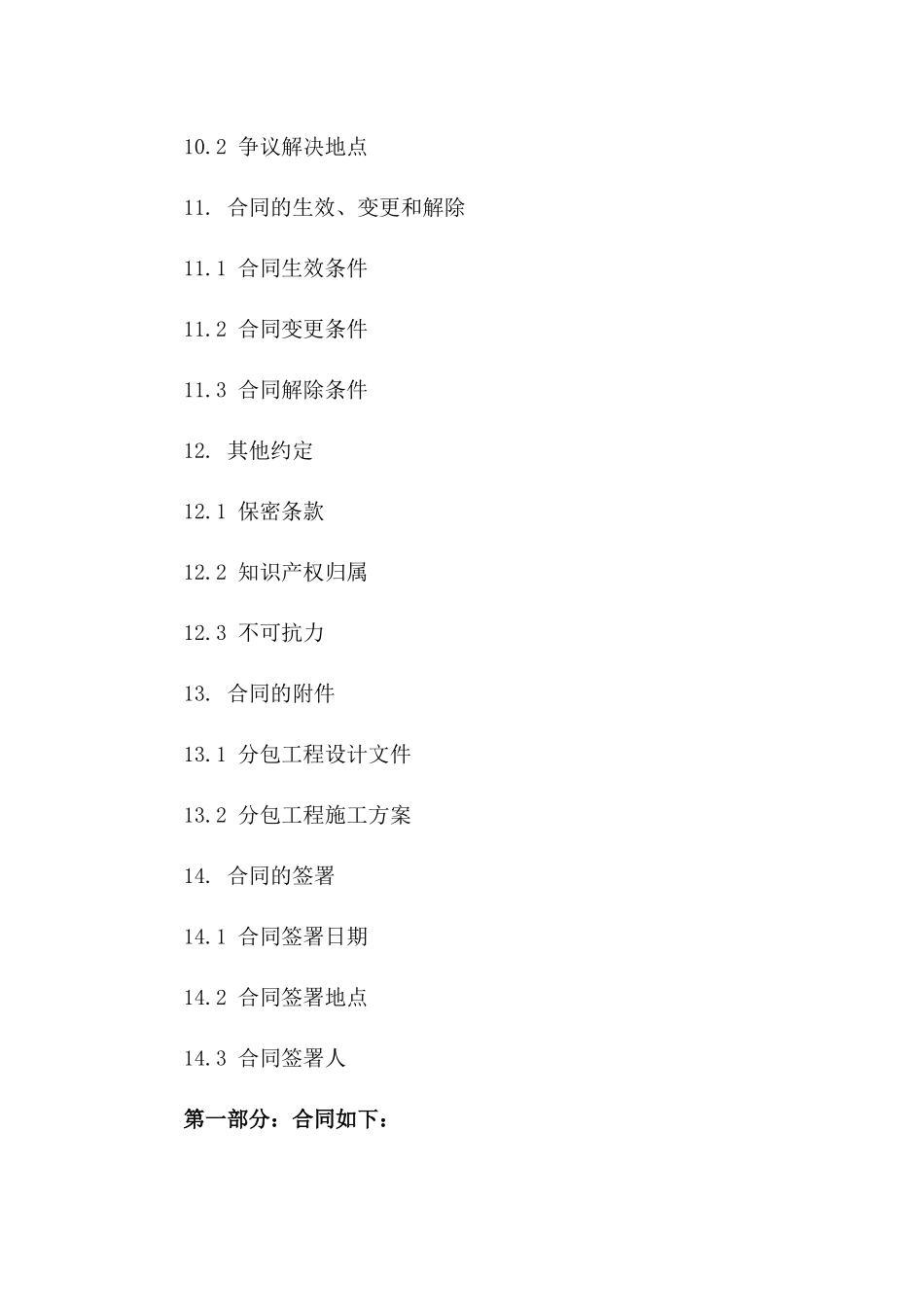 10.2 争议解决地点

11. 合同的生效、变更和解除

11.1 合同生效条件

11.2 合同变更条件

11.3 合同解除条件

12. 其他约定

12.1 保密条款

12.2 知识产权归属

12.3 不可抗力

13. 合同的附件

13.1 分包工程设计文件

13.2 分包工程施工方案

14. 合同的签署

14.1 合同签署日期

14.2 合同签署地点

14.3 合同签署人

第一部分：合同如下：